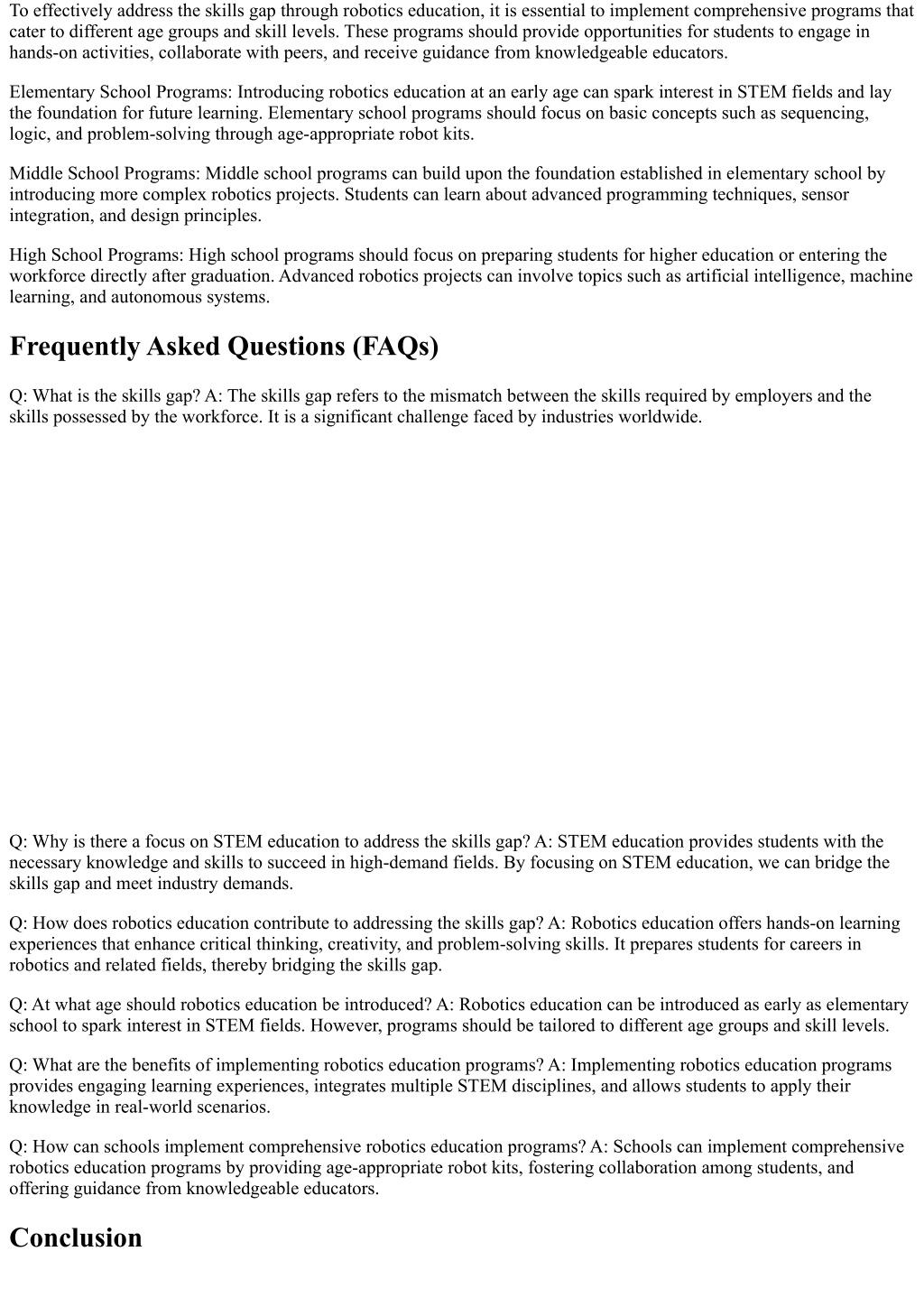 To effectively address the skills gap through robotics education, it is essential to implement comprehensive programs that cater to different age groups and skill levels. These programs should provide opportunities for students to engage in hands-on activities, collaborate with peers, and receive guidance from knowledgeable educators.

Elementary School Programs: Introducing robotics education at an early age can spark interest in STEM fields and lay the foundation for future learning. Elementary school programs should focus on basic concepts such as sequencing, logic, and problem-solving through age-appropriate robot kits.

Middle School Programs: Middle school programs can build upon the foundation established in elementary school by introducing more complex robotics projects. Students can learn about advanced programming techniques, sensor integration, and design principles.

High School Programs: High school programs should focus on preparing students for higher education or entering the workforce directly after graduation. Advanced robotics projects can involve topics such as artificial intelligence, machine learning, and autonomous systems.

Frequently Asked Questions (FAQs)

Q: What is the skills gap? A: The skills gap refers to the mismatch between the skills required by employers and the skills possessed by the workforce. It is a significant challenge faced by industries worldwide.

Q: Why is there a focus on STEM education to address the skills gap? A: STEM education provides students with the necessary knowledge and skills to succeed in high-demand fields. By focusing on STEM education, we can bridge the skills gap and meet industry demands.

Q: How does robotics education contribute to addressing the skills gap? A: Robotics education offers hands-on learning experiences that enhance critical thinking, creativity, and problem-solving skills. It prepares students for careers in robotics and related fields, thereby bridging the skills gap.

Q: At what age should robotics education be introduced? A: Robotics education can be introduced as early as elementary school to spark interest in STEM fields. However, programs should be tailored to different age groups and skill levels.

Q: What are the benefits of implementing robotics education programs? A: Implementing robotics education programs provides engaging learning experiences, integrates multiple STEM disciplines, and allows students to apply their knowledge in real-world scenarios.

Q: How can schools implement comprehensive robotics education programs? A: Schools can implement comprehensive robotics education programs by providing age-appropriate robot kits, fostering collaboration among students, and offering guidance from knowledgeable educators.

Conclusion